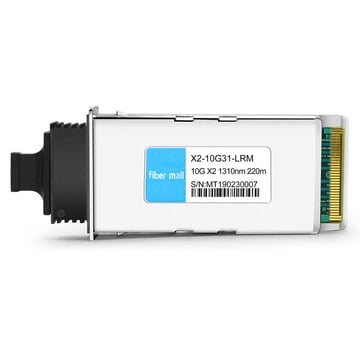 fiber mall

X2-10G31-LRM
10G X2 1310nm 220m
S/N:MT190230007